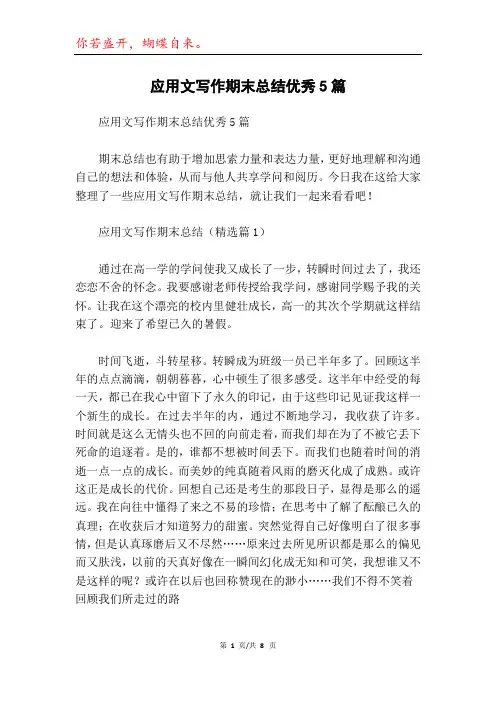 你若盛开，蝴蝶自来。

应用文写作期末总结优秀5篇

应用文写作期末总结优秀5篇

期末总结也有助于增加思索力量和表达力量，更好地理解和沟通自己的想法和体验，从而与他人共享学问和阅历。今日我在这给大家整理了一些应用文写作期末总结，就让我们一起来看看吧！

应用文写作期末总结（精选篇1）

通过在高一学的学问使我又成长了一步，转瞬时间过去了，我还恋恋不舍的怀念。我要感谢老师传授给我学问，感谢同学赐予我的关怀。让我在这个漂亮的校内里健壮成长，高一的其次个学期就这样结束了。迎来了希望已久的暑假。

时间飞逝，斗转星移。转瞬成为班级一员已半年多了。回顾这半年的点点滴滴，朝朝暮暮，心中顿生了很多感受。这半年中经受的每一天，都已在我心中留下了永久的印记，由于这些印记见证我这样一个新生的成长。在过去半年的内，通过不断地学习，我收获了许多。时间就是这么无情头也不回的向前走着，而我们却在为了不被它丢下死命的追逐着。是的，谁都不想被时间丢下。而我们也随着时间的消逝一点一点的成长。而美妙的纯真随着风雨的磨灭化成了成熟。或许这正是成长的代价。回想自己还是考生的那段日子，显得是那么的遥远。我在向往中懂得了来之不易的珍惜；在思考中了解了酝酿已久的真理；在收获后才知道努力的甜蜜。突然觉得自己好像明白了很多事情，但是认真琢磨后又不尽然……原来过去所见所识都是那么的偏见而又肤浅，以前的天真好像在一瞬间幻化成无知和可笑，我想谁又不是这样的呢？或许在以后也回称赞现在的渺小……我们不得不笑着回顾我们所走过的路

第 1 页/共 8 页